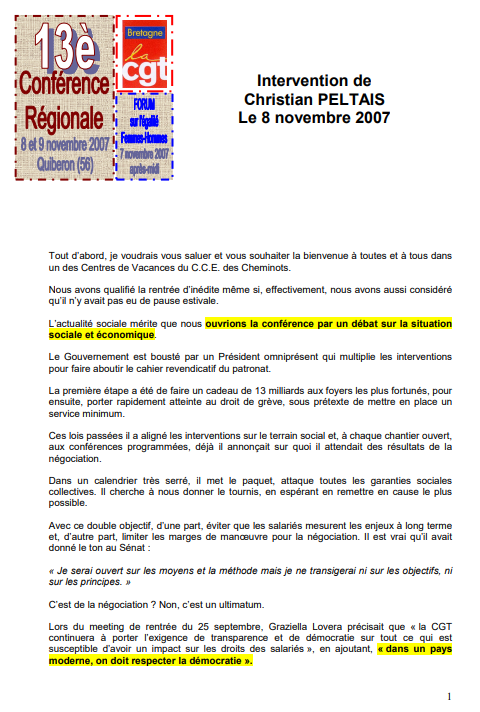 13è
Conférence
Régionale
8 et 9 novembre 2007
Quiberon (56)

Bretagne
la
cgt

FORUM
sur l'égalité
Femmes-Hommes
7 novembre 2007
après-midi

Intervention de
Christian PELTAIS
Le 8 novembre 2007

Tout d'abord, je voudrais vous saluer et vous souhaiter la bienvenue à toutes et à tous dans un des Centres de Vacances du C.C.E. des Cheminots.

Nous avons qualifié la rentrée d'inédite même si, effectivement, nous avons aussi considéré qu'il n'y avait pas eu de pause estivale.

L'actualité sociale mérite que nous ouvrions la conférence par un débat sur la situation sociale et économique.

Le Gouvernement est bousté par un Président omniprésent qui multiplie les interventions pour faire aboutir le cahier revendicatif du patronat.

La première étape a été de faire un cadeau de 13 milliards aux foyers les plus fortunés, pour ensuite, porter rapidement atteinte au droit de grève, sous prétexte de mettre en place un service minimum.

Ces lois passées il a aligné les interventions sur le terrain social et, à chaque chantier ouvert, aux conférences programmées, déjà il annonçait sur quoi il attendait des résultats de la négociation.

Dans un calendrier très serré, il met le paquet, attaque toutes les garanties sociales collectives. Il cherche à nous donner le tournis, en espérant en remettre en cause le plus possible.

Avec ce double objectif, d'une part, éviter que les salariés mesurent les enjeux à long terme et, d'autre part, limiter les marges de manœuvre pour la négociation. Il est vrai qu'il avait donné le ton au Sénat :

« Je serai ouvert sur les moyens et la méthode mais je ne transigerai ni sur les objectifs, ni sur les principes. »

C'est de la négociation ? Non, c'est un ultimatum.

Lors du meeting de rentrée du 25 septembre, Graziella Lovera précisait que « la CGT continuera à porter l'exigence de transparence et de démocratie sur tout ce qui est susceptible d'avoir un impact sur les droits des salariés », en ajoutant, « dans un pays moderne, on doit respecter la démocratie ».

1